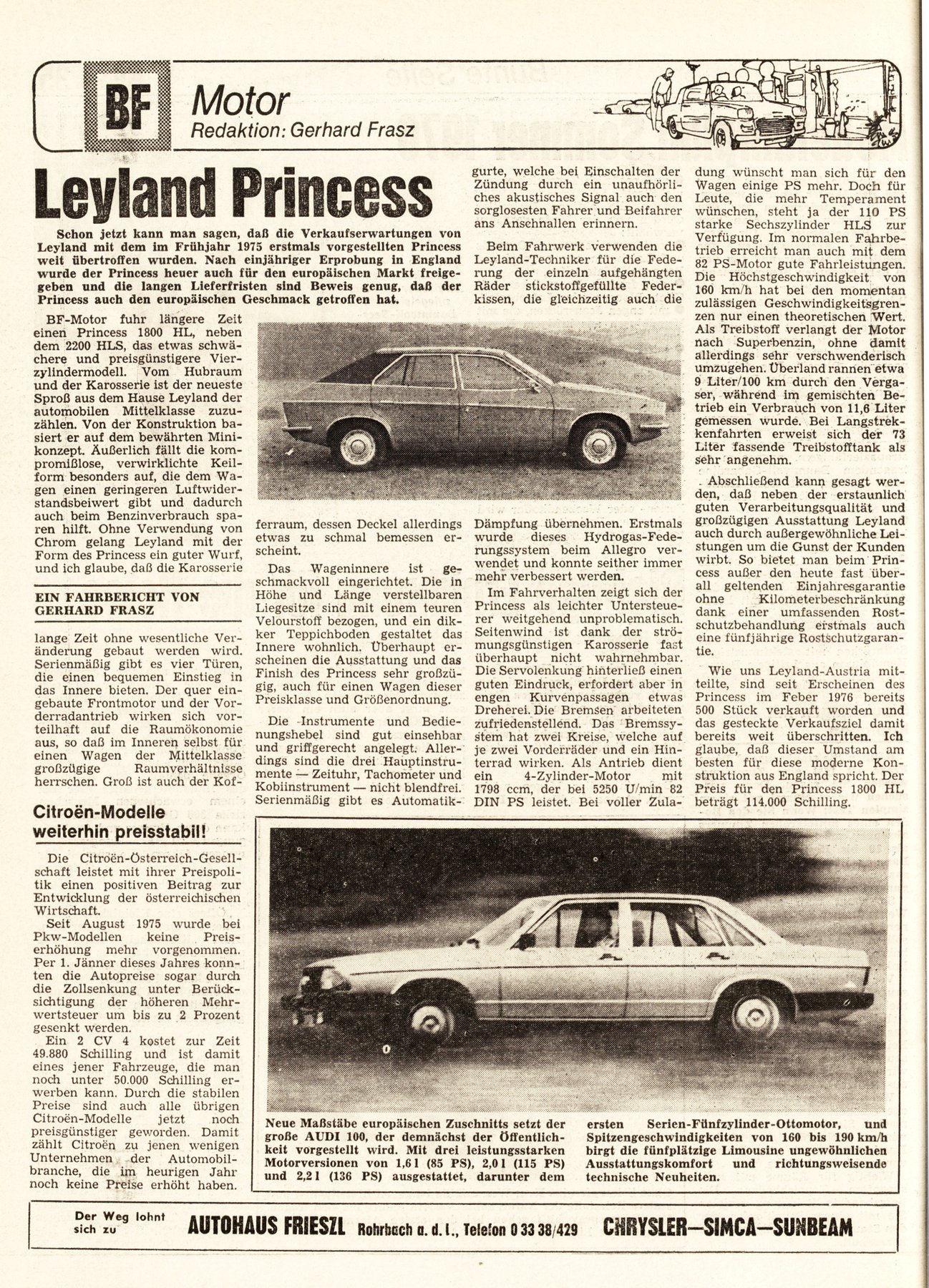 BF Motor
Redaktion: Gerhard Frasz

Leyland Princess

Schon jetzt kann man sagen, daß die Verkaufserwartungen von Leyland mit dem im Frühjahr 1975 erstmals vorgestellten Princess weit übertroffen wurden. Nach einjähriger Erprobung in England wurde der Princess heuer auch für den europäischen Markt freigegeben und die langen Lieferfristen sind Beweis genug, daß der Princess auch den europäischen Geschmack getroffen hat.

BF-Motor fuhr längere Zeit einen Princess 1800 HL, neben dem 2200 HLS, das etwas schwächere und preisgünstigere Vierzylindermodell. Vom Hubraum und der Karosserie ist der neueste Sproß aus dem Hause Leyland der automobilen Mittelklasse zuzuzählen. Von der Konstruktion basiert er auf dem bewährten Minikonzept. Äußerlich fällt die kompromißlose, verwirklichte Keilform besonders auf, die dem Wagen einen geringeren Luftwiderstandsbeiwert gibt und dadurch auch beim Benzinverbrauch sparen hilft. Ohne Verwendung von Chrom gelang Leyland mit der Form des Princess ein guter Wurf, und ich glaube, daß die Karosserie

EIN FAHRBERICHT VON GERHARD FRASZ

lange Zeit ohne wesentliche Veränderung gebaut werden wird. Serienmäßig gibt es vier Türen, die einen bequemen Einstieg in das Innere bieten. Der quer eingebaute Frontmotor und der Vorderradantrieb wirken sich vorteilhaft auf die Raumökonomie aus, so daß im Inneren selbst für einen Wagen der Mittelklasse großzügige Raumverhältnisse herrschen. Groß ist auch der Kofferraum, dessen Deckel allerdings etwas zu schmal bemessen erscheint.

Das Wageninnere ist geschmackvoll eingerichtet. Die in Höhe und Länge verstellbaren Liegesitze sind mit einem teuren Velourstoff bezogen, und ein dikker Teppichboden gestaltet das Innere wohnlich. Überhaupt erscheinen die Ausstattung und das Finish des Princess sehr großzügig, auch für einen Wagen dieser Preisklasse und Größenordnung.

Die Instrumente und Bedienungshebel sind gut einsehbar und griffgerecht angelegt. Allerdings sind die drei Hauptinstrumente — Zeituhr, Tachometer und Kobiinstrument — nicht blendfrei. Serienmäßig gibt es Automatikgurte, welche bei Einschalten der Zündung durch ein unaufhörliches akustisches Signal auch den sorglosesten Fahrer und Beifahrer ans Anschnallen erinnern.

Beim Fahrwerk verwenden die Leyland-Techniker für die Federung der einzeln aufgehängten Räder stickstoffgefüllte Federkissen, die gleichzeitig auch die Dämpfung übernehmen. Erstmals wurde dieses Hydrogas-Federungssystem beim Allegro verwendet und konnte seither immer mehr verbessert werden.

Im Fahrverhalten zeigt sich der Princess als leichter Untersteuerer weitgehend unproblematisch. Seitenwind ist dank der strömungsgünstigen Karosserie fast überhaupt nicht wahrnehmbar. Die Servolenkung hinterließ einen guten Eindruck, erfordert aber in engen Kurvenpassagen etwas Dreherei. Die Bremsen arbeiteten zufriedenstellend. Das Bremssystem hat zwei Kreise, welche auf je zwei Vorderräder und ein Hinterrad wirken. Als Antrieb dient ein 4-Zylinder-Motor mit 1798 ccm, der bei 5250 U/min 82 DIN PS leistet. Bei voller Zuladung wünscht man sich für den Wagen einige PS mehr. Doch für Leute, die mehr Temperament wünschen, steht ja der 110 PS starke Sechszylinder HLS zur Verfügung. Im normalen Fahrbetrieb erreicht man auch mit dem 82 PS-Motor gute Fahrleistungen. Die Höchstgeschwindigkeit von 160 km/h hat bei den momentan zulässigen Geschwindigkeitsgrenzen nur einen theoretischen Wert. Als Treibstoff verlangt der Motor nach Superbenzin, ohne damit allerdings sehr verschwenderisch umzugehen. Überland rannen etwa 9 Liter/100 km durch den Vergaser, während im gemischten Betrieb ein Verbrauch von 11,6 Liter gemessen wurde. Bei Langstrekkenfahrten erweist sich der 73 Liter fassende Treibstofftank als sehr angenehm.

. Abschließend kann gesagt werden, daß neben der erstaunlich guten Verarbeitungsqualität und großzügigen Ausstattung Leyland auch durch außergewöhnliche Leistungen um die Gunst der Kunden wirbt. So bietet man beim Princess außer den heute fast überall geltenden Einjahresgarantie ohne Kilometerbeschränkung dank einer umfassenden Rostschutzbehandlung erstmals auch eine fünfjährige Rostschutzgarantie.

Wie uns Leyland-Austria mitteilte, sind seit Erscheinen des Princess im Feber 1976 bereits 500 Stück verkauft worden und das gesteckte Verkaufsziel damit bereits weit überschritten. Ich glaube, daß dieser Umstand am besten für diese moderne Konstruktion aus England spricht. Der Preis für den Princess 1800 HL beträgt 114.000 Schilling.

Citroën-Modelle weiterhin preisstabil!

Die Citroën-Österreich-Gesellschaft leistet mit ihrer Preispolitik einen positiven Beitrag zur Entwicklung der österreichischen Wirtschaft.

Seit August 1975 wurde bei Pkw-Modellen keine Preiserhöhung mehr vorgenommen. Per 1. Jänner dieses Jahres konnten die Autopreise sogar durch die Zollsenkung unter Berücksichtigung der höheren Mehrwertsteuer um bis zu 2 Prozent gesenkt werden.

Ein 2 CV 4 kostet zur Zeit 49.880 Schilling und ist damit eines jener Fahrzeuge, die man noch unter 50.000 Schilling erwerben kann. Durch die stabilen Preise sind auch alle übrigen Citroën-Modelle jetzt noch preisgünstiger geworden. Damit zählt Citroën zu jenen wenigen Unternehmen der Automobilbranche, die im heurigen Jahr noch keine Preise erhöht haben.

Neue Maßstäbe europäischen Zuschnitts setzt der große AUDI 100, der demnächst der Öffentlichkeit vorgestellt wird. Mit drei leistungsstarken Motorversionen von 1,6 l (85 PS), 2,0 l (115 PS) und 2,2 l (136 PS) ausgestattet, darunter dem ersten Serien-Fünfzylinder-Ottomotor, und Spitzengeschwindigkeiten von 160 bis 190 km/h birgt die fünfplätzige Limousine ungewöhnlichen Ausstattungskomfort und richtungsweisende technische Neuheiten.

Der Weg lohnt sich zu AUTOHAUS FRIESZL Rohrbach a. d. L., Telefon 0 33 38/429 CHRYSLER—SIMCA—SUNBEAM